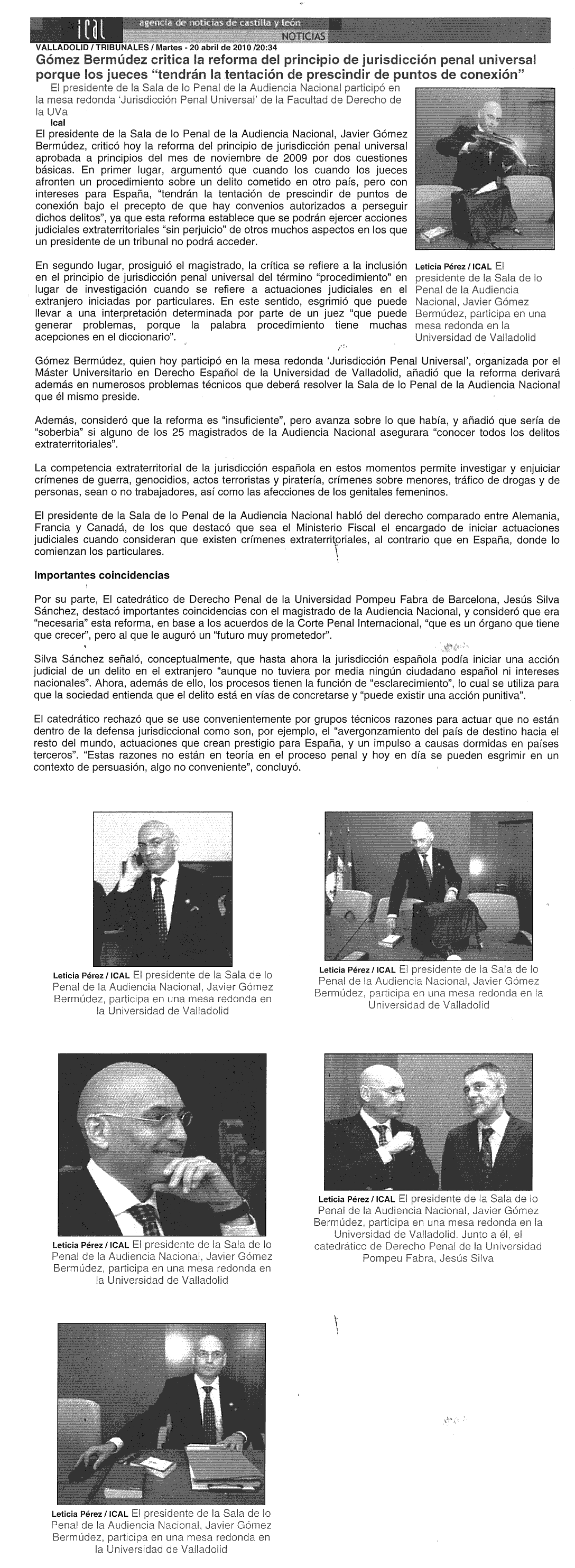 ical agencia de noticias de castilla y león
NOTICIAS

VALLADOLID / TRIBUNALES / Martes - 20 abril de 2010 /20:34

Gómez Bermúdez critica la reforma del principio de jurisdicción penal universal porque los jueces "tendrán la tentación de prescindir de puntos de conexión"

El presidente de la Sala de lo Penal de la Audiencia Nacional participó en la mesa redonda 'Jurisdicción Penal Universal' de la Facultad de Derecho de la UVa

Ical

El presidente de la Sala de lo Penal de la Audiencia Nacional, Javier Gómez Bermúdez, criticó hoy la reforma del principio de jurisdicción penal universal aprobada a principios del mes de noviembre de 2009 por dos cuestiones básicas. En primer lugar, argumentó que cuando los cuando los jueces afronten un procedimiento sobre un delito cometido en otro país, pero con intereses para España, "tendrán la tentación de prescindir de puntos de conexión bajo el precepto de que hay convenios autorizados a perseguir dichos delitos", ya que esta reforma establece que se podrán ejercer acciones judiciales extraterritoriales "sin perjuicio" de otros muchos aspectos en los que un presidente de un tribunal no podrá acceder.

En segundo lugar, prosiguió el magistrado, la crítica se refiere a la inclusión en el principio de jurisdicción penal universal del término "procedimiento" en lugar de investigación cuando se refiere a actuaciones judiciales en el extranjero iniciadas por particulares. En este sentido, esgrimió que puede llevar a una interpretación determinada por parte de un juez "que puede generar problemas, porque la palabra procedimiento tiene muchas acepciones en el diccionario".

Leticia Pérez / ICAL El presidente de la Sala de lo Penal de la Audiencia Nacional, Javier Gómez Bermúdez, participa en una mesa redonda en la Universidad de Valladolid

Gómez Bermúdez, quien hoy participó en la mesa redonda 'Jurisdicción Penal Universal', organizada por el Máster Universitario en Derecho Español de la Universidad de Valladolid, añadió que la reforma derivará además en numerosos problemas técnicos que deberá resolver la Sala de lo Penal de la Audiencia Nacional que él mismo preside.

Además, consideró que la reforma es "insuficiente", pero avanza sobre lo que había, y añadió que sería de "soberbia" si alguno de los 25 magistrados de la Audiencia Nacional asegurara "conocer todos los delitos extraterritoriales".

La competencia extraterritorial de la jurisdicción española en estos momentos permite investigar y enjuiciar crímenes de guerra, genocidios, actos terroristas y piratería, crímenes sobre menores, tráfico de drogas y de personas, sean o no trabajadores, así como las afecciones de los genitales femeninos.

El presidente de la Sala de lo Penal de la Audiencia Nacional habló del derecho comparado entre Alemania, Francia y Canadá, de los que destacó que sea el Ministerio Fiscal el encargado de iniciar actuaciones judiciales cuando consideran que existen crímenes extraterritoriales, al contrario que en España, donde lo comienzan los particulares.

Importantes coincidencias

Por su parte, El catedrático de Derecho Penal de la Universidad Pompeu Fabra de Barcelona, Jesús Silva Sánchez, destacó importantes coincidencias con el magistrado de la Audiencia Nacional, y consideró que era "necesaria" esta reforma, en base a los acuerdos de la Corte Penal Internacional, "que es un órgano que tiene que crecer", pero al que le auguró un "futuro muy prometedor".

Silva Sánchez señaló, conceptualmente, que hasta ahora la jurisdicción española podía iniciar una acción judicial de un delito en el extranjero "aunque no tuviera por media ningún ciudadano español ni intereses nacionales". Ahora, además de ello, los procesos tienen la función de "esclarecimiento", lo cual se utiliza para que la sociedad entienda que el delito está en vías de concretarse y "puede existir una acción punitiva".

El catedrático rechazó que se use convenientemente por grupos técnicos razones para actuar que no están dentro de la defensa jurisdiccional como son, por ejemplo, el "avergonzamiento del país de destino hacia el resto del mundo, actuaciones que crean prestigio para España, y un impulso a causas dormidas en países terceros". "Estas razones no están en teoría en el proceso penal y hoy en día se pueden esgrimir en un contexto de persuasión, algo no conveniente", concluyó.

Leticia Pérez / ICAL El presidente de la Sala de lo Penal de la Audiencia Nacional, Javier Gómez Bermúdez, participa en una mesa redonda en la Universidad de Valladolid

Leticia Pérez / ICAL El presidente de la Sala de lo Penal de la Audiencia Nacional, Javier Gómez Bermúdez, participa en una mesa redonda en la Universidad de Valladolid

Leticia Pérez / ICAL El presidente de la Sala de lo Penal de la Audiencia Nacional, Javier Gómez Bermúdez, participa en una mesa redonda en la Universidad de Valladolid

Leticia Pérez / ICAL El presidente de la Sala de lo Penal de la Audiencia Nacional, Javier Gómez Bermúdez, participa en una mesa redonda en la Universidad de Valladolid. Junto a él, el catedrático de Derecho Penal de la Universidad Pompeu Fabra, Jesús Silva

Leticia Pérez / ICAL El presidente de la Sala de lo Penal de la Audiencia Nacional, Javier Gómez Bermúdez, participa en una mesa redonda en la Universidad de Valladolid